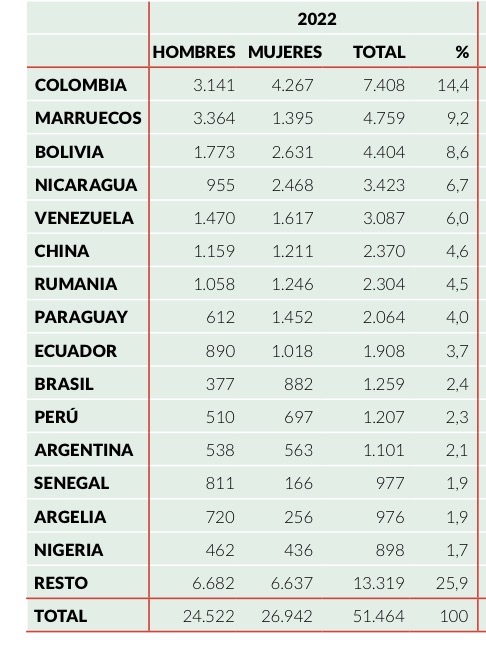 |  | 2022 |  |  |  |
|---|---|---|---|---|
|  | HOMBRES | MUJERES | TOTAL | % |
| COLOMBIA | 3.141 | 4.267 | 7.408 | 14,4 |
| MARRUECOS | 3.364 | 1.395 | 4.759 | 9,2 |
| BOLIVIA | 1.773 | 2.631 | 4.404 | 8,6 |
| NICARAGUA | 955 | 2.468 | 3.423 | 6,7 |
| VENEZUELA | 1.470 | 1.617 | 3.087 | 6,0 |
| CHINA | 1.159 | 1.211 | 2.370 | 4,6 |
| RUMANIA | 1.058 | 1.246 | 2.304 | 4,5 |
| PARAGUAY | 612 | 1.452 | 2.064 | 4,0 |
| ECUADOR | 890 | 1.018 | 1.908 | 3,7 |
| BRASIL | 377 | 882 | 1.259 | 2,4 |
| PERÚ | 510 | 697 | 1.207 | 2,3 |
| ARGENTINA | 538 | 563 | 1.101 | 2,1 |
| SENEGAL | 811 | 166 | 977 | 1,9 |
| ARGELIA | 720 | 256 | 976 | 1,9 |
| NIGERIA | 462 | 436 | 898 | 1,7 |
| RESTO | 6.682 | 6.637 | 13.319 | 25,9 |
| TOTAL | 24.522 | 26.942 | 51.464 | 100 |